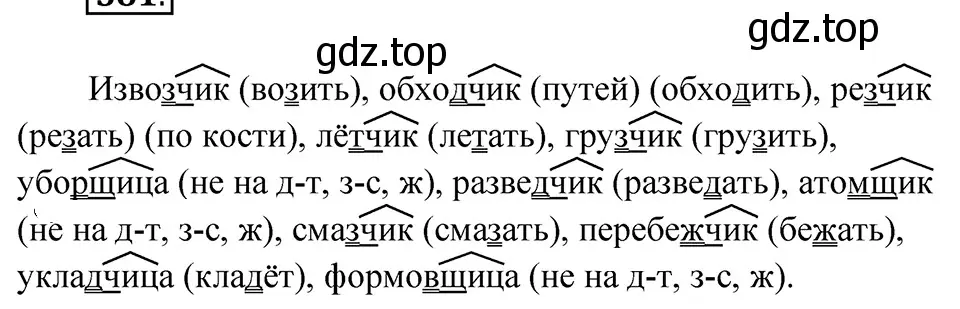 gdz.top

gdz.top

Извозчик (возить), обходчик (путей) (обходить), резчик (резать) (по кости), лётчик (летать), грузчик (грузить), уборщица (не на д-т, з-с, ж), разведчик (разведать), атомщик (не на д-т, з-с, ж), смазчик (смазать), перебежчик (бежать), укладчица (кладёт), формовщица (не на д-т, з-с, ж).